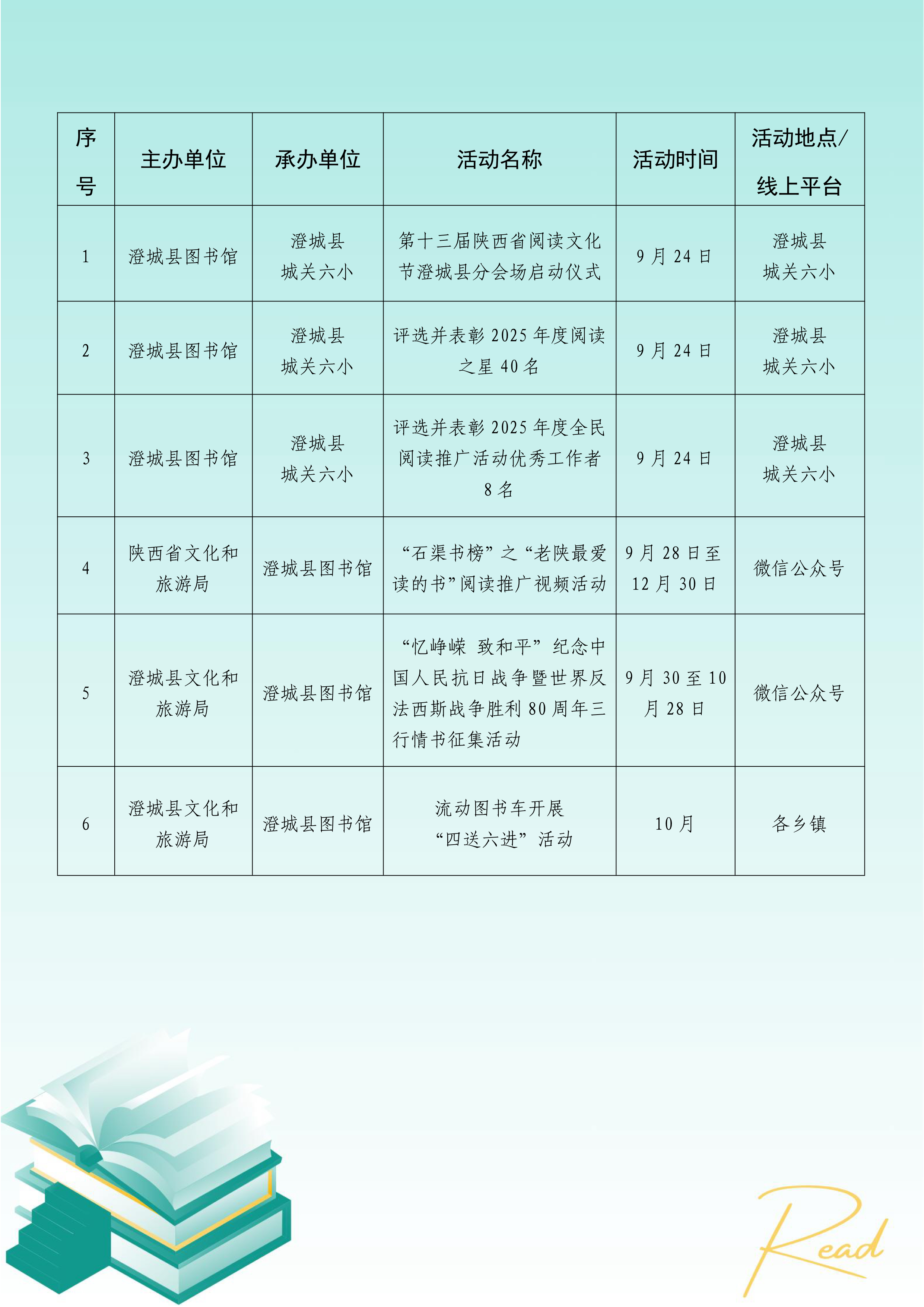 | 序号 | 主办单位 | 承办单位 | 活动名称 | 活动时间 | 活动地点/线上平台 |
|---|---|---|---|---|---|
| 1 | 澄城县图书馆 | 澄城县城关六小 | 第十三届陕西省阅读文化节澄城县分会场启动仪式 | 9月24日 | 澄城县城关六小 |
| 2 | 澄城县图书馆 | 澄城县城关六小 | 评选并表彰2025年度阅读之星40名 | 9月24日 | 澄城县城关六小 |
| 3 | 澄城县图书馆 | 澄城县城关六小 | 评选并表彰2025年度全民阅读推广活动优秀工作者8名 | 9月24日 | 澄城县城关六小 |
| 4 | 陕西省文化和旅游局 | 澄城县图书馆 | “石渠书榜”之“老陕最爱读的书”阅读推广视频活动 | 9月28日至12月30日 | 微信公众号 |
| 5 | 澄城县文化和旅游局 | 澄城县图书馆 | “忆峥嵘 致和平”纪念中国人民抗日战争暨世界反法西斯战争胜利80周年三行情书征集活动 | 9月30至10月28日 | 微信公众号 |
| 6 | 澄城县文化和旅游局 | 澄城县图书馆 | 流动图书车开展“四送六进”活动 | 10月 | 各乡镇 |

Read